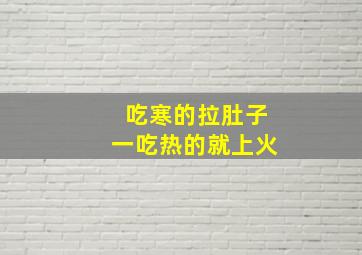 吃寒的拉肚子
一吃热的就上火